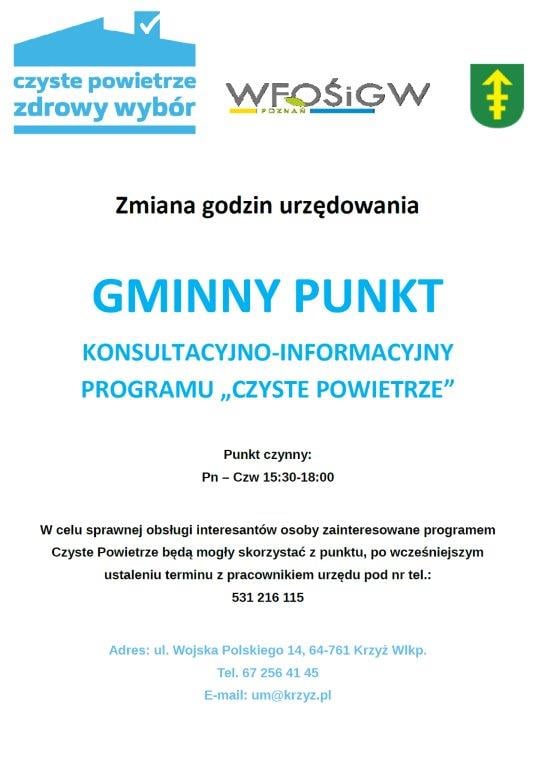 czyste powietrze
zdrowy wybór

WFOŚiGW
POZNAŃ

Zmiana godzin urzędowania

GMINNY PUNKT

KONSULTACYJNO-INFORMACYJNY
PROGRAMU „CZYSTE POWIETRZE”

Punkt czynny:
Pn – Czw 15:30-18:00

W celu sprawnej obsługi interesantów osoby zainteresowane programem Czyste Powietrze będą mogły skorzystać z punktu, po wcześniejszym ustaleniu terminu z pracownikiem urzędu pod nr tel.:
531 216 115

Adres: ul. Wojska Polskiego 14, 64-761 Krzyż Wlkp.
Tel. 67 256 41 45
E-mail: um@krzyz.pl